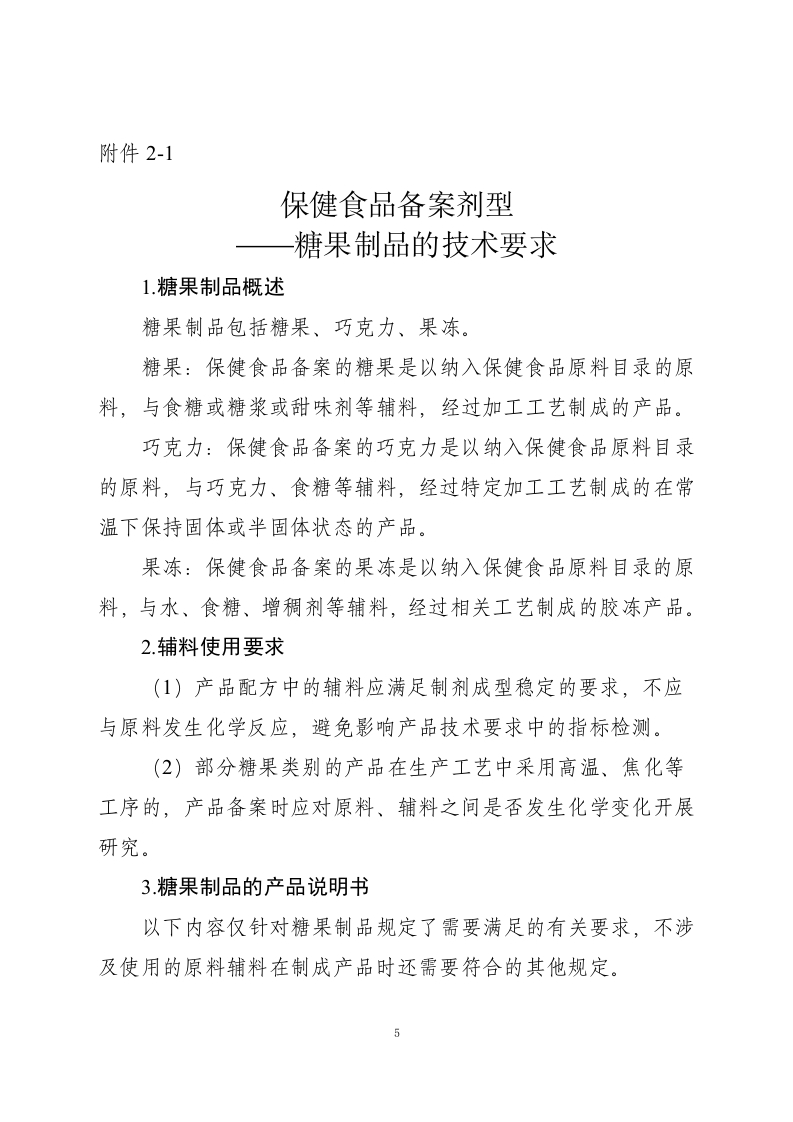 附件 2-1

保健食品备案剂型
——糖果制品的技术要求

1.糖果制品概述

糖果制品包括糖果、巧克力、果冻。

糖果：保健食品备案的糖果是以纳入保健食品原料目录的原料，与食糖或糖浆或甜味剂等辅料，经过加工工艺制成的产品。

巧克力：保健食品备案的巧克力是以纳入保健食品原料目录的原料，与巧克力、食糖等辅料，经过特定加工工艺制成的在常温下保持固体或半固体状态的产品。

果冻：保健食品备案的果冻是以纳入保健食品原料目录的原料，与水、食糖、增稠剂等辅料，经过相关工艺制成的胶冻产品。

2.辅料使用要求

（1）产品配方中的辅料应满足制剂成型稳定的要求，不应与原料发生化学反应，避免影响产品技术要求中的指标检测。

（2）部分糖果类别的产品在生产工艺中采用高温、焦化等工序的，产品备案时应对原料、辅料之间是否发生化学变化开展研究。

3.糖果制品的产品说明书

以下内容仅针对糖果制品规定了需要满足的有关要求，不涉及使用的原料辅料在制成产品时还需要符合的其他规定。

5